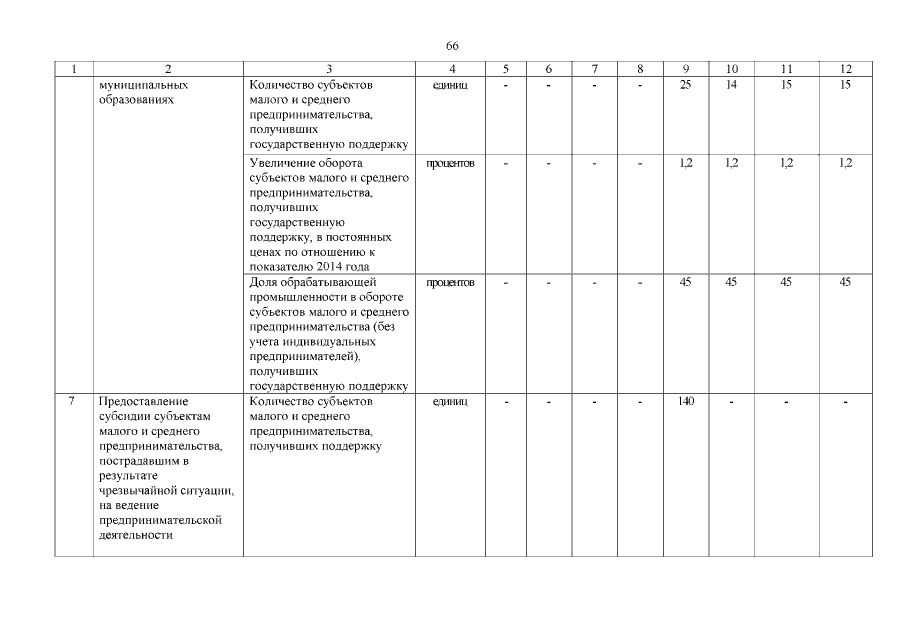 66

| 1 | 2 | 3 | 4 | 5 | 6 | 7 | 8 | 9 | 10 | 11 | 12 |
|---|---|---|---|---|---|---|---|---|---|---|---|
| | муниципальных образованиях | Количество субъектов малого и среднего предпринимательства, получивших государственную поддержку | единиц | - | - | - | - | 25 | 14 | 15 | 15 |
| | | Увеличение оборота субъектов малого и среднего предпринимательства, получивших государственную поддержку, в постоянных ценах по отношению к показателю 2014 года | процентов | - | - | - | - | 1,2 | 1,2 | 1,2 | 1,2 |
| | | Доля обрабатывающей промышленности в обороте субъектов малого и среднего предпринимательства (без учета индивидуальных предпринимателей), получивших государственную поддержку | процентов | - | - | - | - | 45 | 45 | 45 | 45 |
| 7 | Предоставление субсидии субъектам малого и среднего предпринимательства, пострадавшим в результате чрезвычайной ситуации, на ведение предпринимательской деятельности | Количество субъектов малого и среднего предпринимательства, получивших поддержку | единиц | - | - | - | - | 140 | - | - | - |